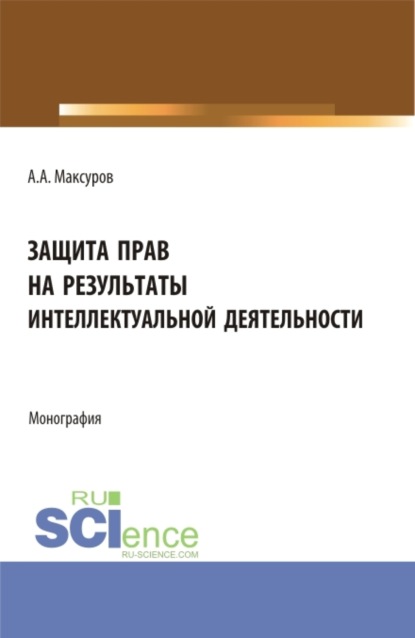 А.А. Максуров

ЗАЩИТА ПРАВ
НА РЕЗУЛЬТАТЫ
ИНТЕЛЛЕКТУАЛЬНОЙ ДЕЯТЕЛЬНОСТИ

Монография

RU
SCIence
RU-SCIENCE.COM